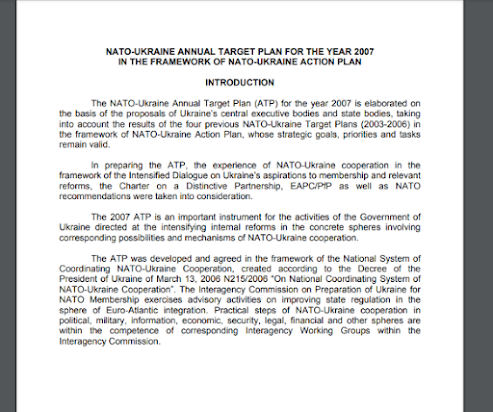 NATO-UKRAINE ANNUAL TARGET PLAN FOR THE YEAR 2007
IN THE FRAMEWORK OF NATO-UKRAINE ACTION PLAN

INTRODUCTION

The NATO-Ukraine Annual Target Plan (ATP) for the year 2007 is elaborated on the basis of the proposals of Ukraine's central executive bodies and state bodies, taking into account the results of the four previous NATO-Ukraine Target Plans (2003-2006) in the framework of NATO-Ukraine Action Plan, whose strategic goals, priorities and tasks remain valid.

In preparing the ATP, the experience of NATO-Ukraine cooperation in the framework of the Intensified Dialogue on Ukraine's aspirations to membership and relevant reforms, the Charter on a Distinctive Partnership, EAPC/PfP as well as NATO recommendations were taken into consideration.

The 2007 ATP is an important instrument for the activities of the Government of Ukraine directed at the intensifying internal reforms in the concrete spheres involving corresponding possibilities and mechanisms of NATO-Ukraine cooperation.

The ATP was developed and agreed in the framework of the National System of Coordinating NATO-Ukraine Cooperation, created according to the Decree of the President of Ukraine of March 13, 2006 N215/2006 "On National Coordinating System of NATO-Ukraine Cooperation". The Interagency Commission on Preparation of Ukraine for NATO Membership exercises advisory activities on improving state regulation in the sphere of Euro-Atlantic integration. Practical steps of NATO-Ukraine cooperation in political, military, information, economic, security, legal, financial and other spheres are within the competence of corresponding Interagency Working Groups within the Interagency Commission.